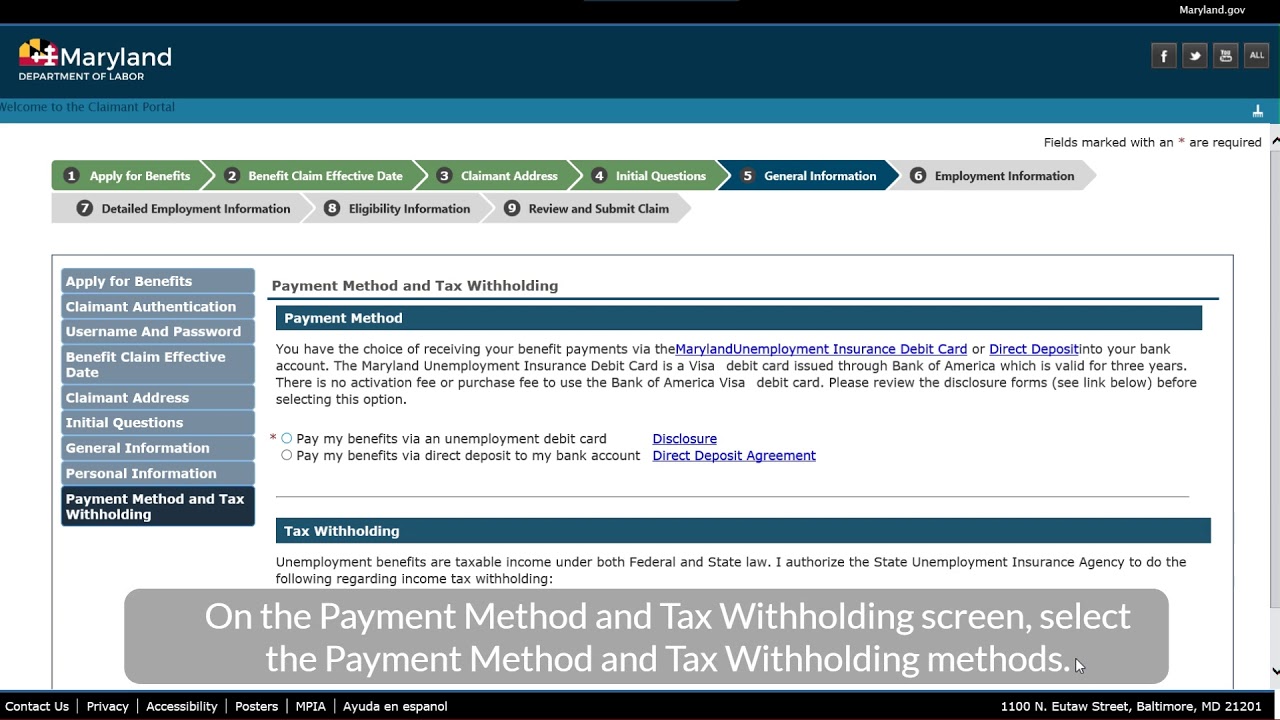 Maryland.gov

Maryland
DEPARTMENT OF LABOR

ALL

Welcome to the Claimant Portal

Fields marked with an * are required

1 Apply for Benefits
2 Benefit Claim Effective Date
3 Claimant Address
4 Initial Questions
5 General Information
6 Employment Information
7 Detailed Employment Information
8 Eligibility Information
9 Review and Submit Claim

Apply for Benefits
Claimant Authentication
Username And Password
Benefit Claim Effective Date
Claimant Address
Initial Questions
General Information
Personal Information
Payment Method and Tax Withholding

Payment Method and Tax Withholding

Payment Method

You have the choice of receiving your benefit payments via theMarylandUnemployment Insurance Debit Card or Direct Depositinto your bank account. The Maryland Unemployment Insurance Debit Card is a Visa debit card issued through Bank of America which is valid for three years. There is no activation fee or purchase fee to use the Bank of America Visa debit card. Please review the disclosure forms (see link below) before selecting this option.

* Pay my benefits via an unemployment debit card Disclosure
Pay my benefits via direct deposit to my bank account Direct Deposit Agreement

Tax Withholding

Unemployment benefits are taxable income under both Federal and State law. I authorize the State Unemployment Insurance Agency to do the following regarding income tax withholding:

On the Payment Method and Tax Withholding screen, select the Payment Method and Tax Withholding methods.

Contact Us | Privacy | Accessibility | Posters | MPIA | Ayuda en espanol
1100 N. Eutaw Street, Baltimore, MD 21201